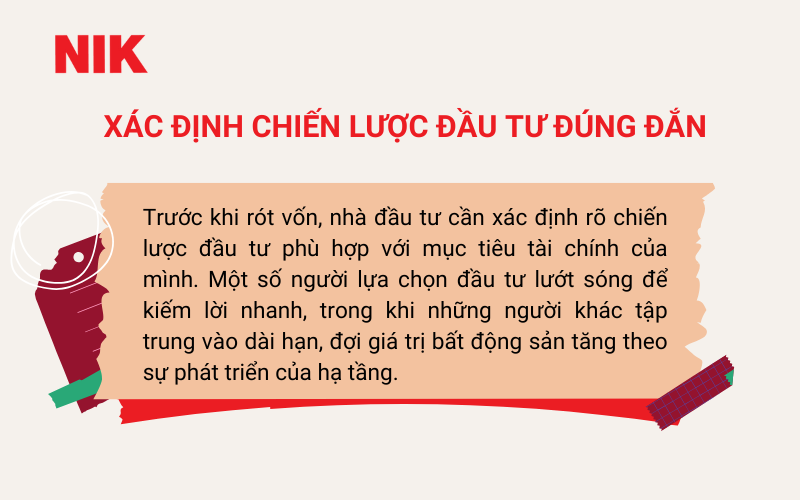 NIK

XÁC ĐỊNH CHIẾN LƯỢC ĐẦU TƯ ĐÚNG ĐẮN

Trước khi rót vốn, nhà đầu tư cần xác định rõ chiến lược đầu tư phù hợp với mục tiêu tài chính của mình. Một số người lựa chọn đầu tư lướt sóng để kiếm lời nhanh, trong khi những người khác tập trung vào dài hạn, đợi giá trị bất động sản tăng theo sự phát triển của hạ tầng.